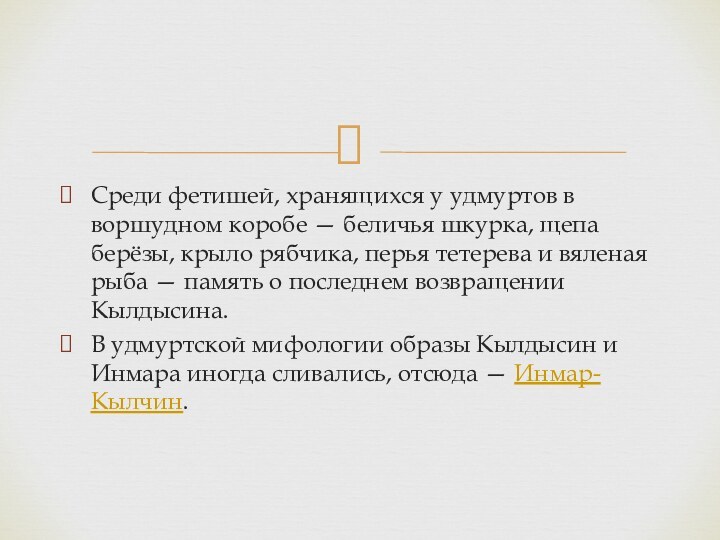 Среди фетишей, хранящихся у удмуртов в воршудном коробе — беличья шкурка, щепа берёзы, крыло рябчика, перья тетерева и вяленая рыба — память о последнем возвращении Кылдысина.

В удмуртской мифологии образы Кылдысин и Инмара иногда сливались, отсюда — Инмар-Кылчин.